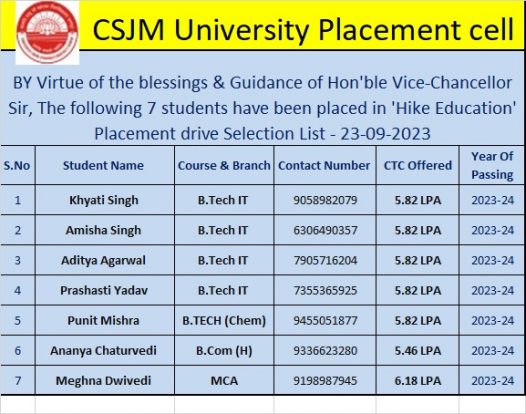 CSJM University Placement cell

BY Virtue of the blessings & Guidance of Hon'ble Vice-Chancellor Sir, The following 7 students have been placed in 'Hike Education' Placement drive Selection List - 23-09-2023

| S.No | Student Name | Course & Branch | Contact Number | CTC Offered | Year Of Passing |
|---|---|---|---|---|---|
| 1 | Khyati Singh | B.Tech IT | 9058982079 | 5.82 LPA | 2023-24 |
| 2 | Amisha Singh | B.Tech IT | 6306490357 | 5.82 LPA | 2023-24 |
| 3 | Aditya Agarwal | B.Tech IT | 7905716204 | 5.82 LPA | 2023-24 |
| 4 | Prashasti Yadav | B.Tech IT | 7355365925 | 5.82 LPA | 2023-24 |
| 5 | Punit Mishra | B.TECH (Chem) | 9455051877 | 5.82 LPA | 2023-24 |
| 6 | Ananya Chaturvedi | B.Com (H) | 9336623280 | 5.46 LPA | 2023-24 |
| 7 | Meghna Dwivedi | MCA | 9198987945 | 6.18 LPA | 2023-24 |